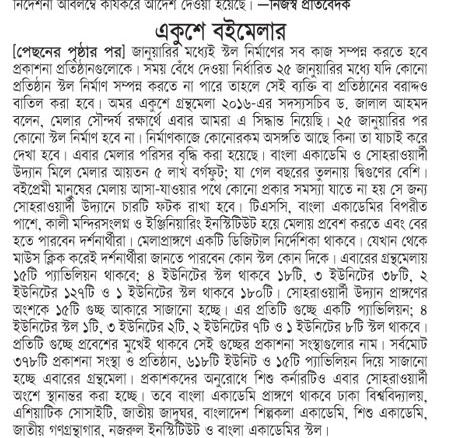 নির্দেশনা অবিলম্বে কার্যকরে আদেশ দেওয়া হয়েছে। —নিজস্ব প্রতিবেদক

একুশে বইমেলার

[পেছনের পৃষ্ঠার পর] জানুয়ারির মধ্যেই স্টল নির্মাণের সব কাজ সম্পন্ন করতে হবে প্রকাশনা প্রতিষ্ঠানগুলোকে। সময় বেঁধে দেওয়া নির্ধারিত ২৫ জানুয়ারির মধ্যে যদি কোনো প্রতিষ্ঠান স্টল নির্মাণ সম্পন্ন করতে না পারে তাহলে সেই ব্যক্তি বা প্রতিষ্ঠানের বরাদ্দও বাতিল করা হবে। অমর একুশে গ্রন্থমেলা ২০১৬-এর সদস্যসচিব ড. জালাল আহমদ বলেন, মেলার সৌন্দর্য রক্ষার্থে এবার আমরা এ সিদ্ধান্ত নিয়েছি। ২৫ জানুয়ারির পর কোনো স্টল নির্মাণ হবে না। নির্মাণকাজে কোনোরকম অসঙ্গতি আছে কিনা তা যাচাই করে দেখা হবে। এবার মেলার পরিসর বৃদ্ধি করা হয়েছে। বাংলা একাডেমি ও সোহরাওয়ার্দী উদ্যান মিলে মেলার আয়তন ৫ লাখ বর্গফুট; যা গেল বছরের তুলনায় দ্বিগুণের বেশি। বইপ্রেমী মানুষের মেলায় আসা-যাওয়ার পথে কোনো প্রকার সমস্যা যাতে না হয় সে জন্য সোহরাওয়ার্দী উদ্যানে চারটি ফটক রাখা হবে। টিএসসি, বাংলা একাডেমির বিপরীত পাশে, কালী মন্দিরসংলগ্ন ও ইঞ্জিনিয়ারিং ইনস্টিটিউট হয়ে মেলায় প্রবেশ করতে এবং বের হতে পারবেন দর্শনার্থীরা। মেলাপ্রাঙ্গণে একটি ডিজিটাল নির্দেশিকা থাকবে। যেখান থেকে মাউস ক্লিক করেই দর্শনার্থীরা জানতে পারবেন কোন স্টল কোন দিকে। এবারের গ্রন্থমেলায় ১৫টি প্যাভিলিয়ন থাকবে; ৪ ইউনিটের স্টল থাকবে ১৮টি, ৩ ইউনিটের ৩৮টি, ২ ইউনিটের ১২৭টি ও ১ ইউনিটের স্টল থাকবে ১৮০টি। সোহরাওয়ার্দী উদ্যান প্রাঙ্গণের অংশকে ১৫টি গুচ্ছ আকারে সাজানো হচ্ছে। এর প্রতিটি গুচ্ছে একটি প্যাভিলিয়ন; ৪ ইউনিটের স্টল ১টি, ৩ ইউনিটের ২টি, ২ ইউনিটের ৭টি ও ১ ইউনিটের ৮টি স্টল থাকবে। প্রতিটি গুচ্ছে প্রবেশের মুখেই থাকবে সেই গুচ্ছের প্রকাশনা সংস্থাগুলোর নাম। সর্বমোট ৩৭৮টি প্রকাশনা সংস্থা ও প্রতিষ্ঠান, ৬১৮টি ইউনিট ও ১৫টি প্যাভিলিয়ন দিয়ে সাজানো হচ্ছে এবারের গ্রন্থমেলা। প্রকাশকদের অনুরোধে শিশু কর্নারটিও এবার সোহরাওয়ার্দী অংশে স্থানান্তর করা হচ্ছে। তবে বাংলা একাডেমি প্রাঙ্গণে থাকবে ঢাকা বিশ্ববিদ্যালয়, এশিয়াটিক সোসাইটি, জাতীয় জাদুঘর, বাংলাদেশ শিল্পকলা একাডেমি, শিশু একাডেমি, জাতীয় গণগ্রন্থাগার, নজরুল ইনস্টিটিউট ও বাংলা একাডেমির স্টল।